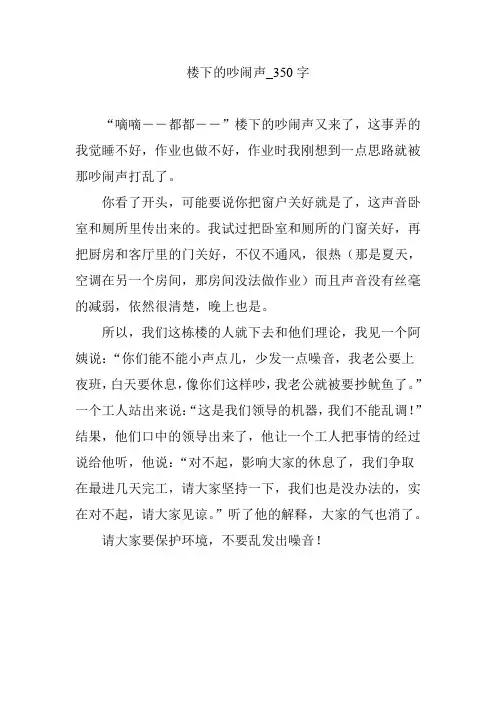 楼下的吵闹声_350 字

“嘀嘀——都都——”楼下的吵闹声又来了，这事弄的我觉睡不好，作业也做不好，作业时我刚想到一点思路就被那吵闹声打乱了。

你看了开头，可能要说你把窗户关好就是了，这声音卧室和厕所里传出来的。我试过把卧室和厕所的门窗关好，再把厨房和客厅里的门关好，不仅不通风，很热（那是夏天，空调在另一个房间，那房间没法做作业）而且声音没有丝毫的减弱，依然很清楚，晚上也是。

所以，我们这栋楼的人就下去和他们理论，我见一个阿姨说：“你们能不能小声点儿，少发一点噪音，我老公要上夜班，白天要休息，像你们这样吵，我老公就被要抄鱿鱼了。”一个工人站出来说：“这是我们领导的机器，我们不能乱调！”结果，他们口中的领导出来了，他让一个工人把事情的经过说给他听，他说：“对不起，影响大家的休息了，我们争取在最进几天完工，请大家坚持一下，我们也是没办法的，实在对不起，请大家见谅。”听了他的解释，大家的气也消了。

请大家要保护环境，不要乱发出噪音！